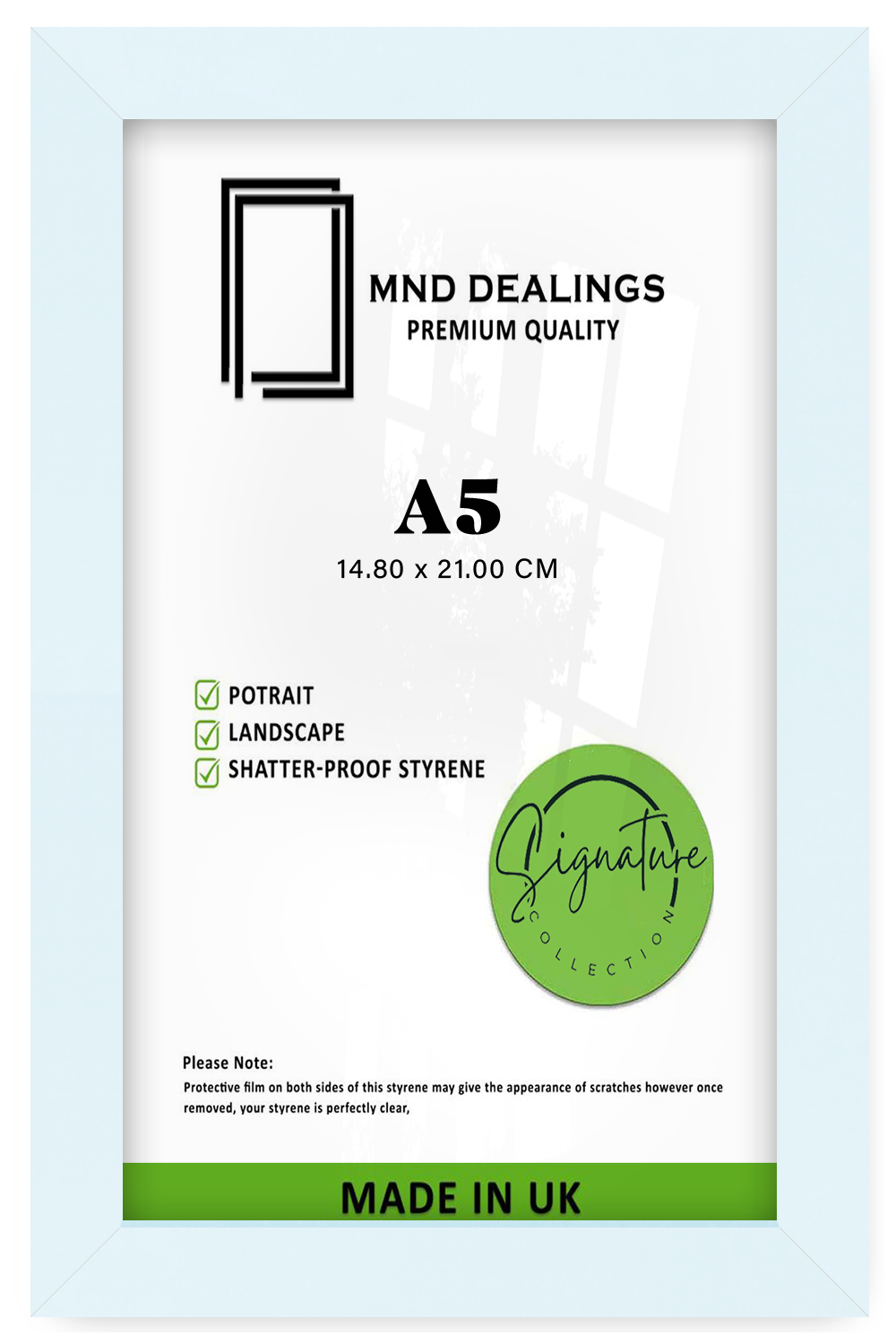 MND DEALINGS
PREMIUM QUALITY

A5
14.80 x 21.00 CM

☑ POTRAIT
☑ LANDSCAPE
☑ SHATTER-PROOF STYRENE

Signature
COLLECTION

Please Note:
Protective film on both sides of this styrene may give the appearance of scratches however once removed, your styrene is perfectly clear,

MADE IN UK